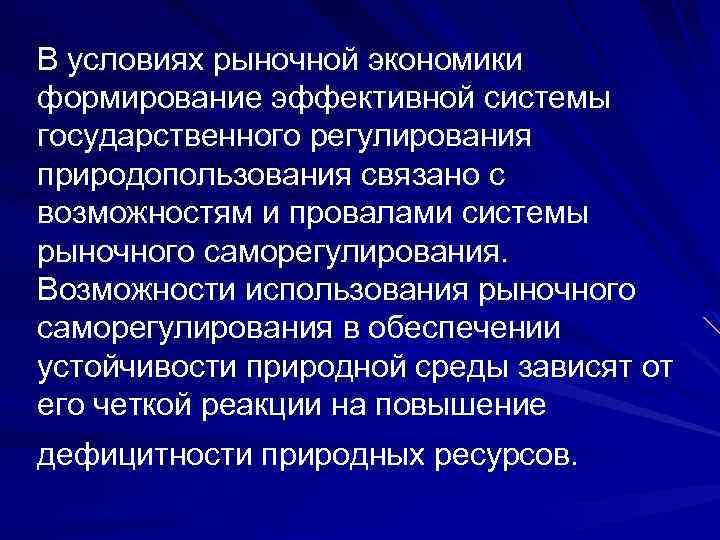 В условиях рыночной экономики формирование эффективной системы государственного регулирования природопользования связано с возможностям и провалами системы рыночного саморегулирования. Возможности использования рыночного саморегулирования в обеспечении устойчивости природной среды зависят от его четкой реакции на повышение дефицитности природных ресурсов.